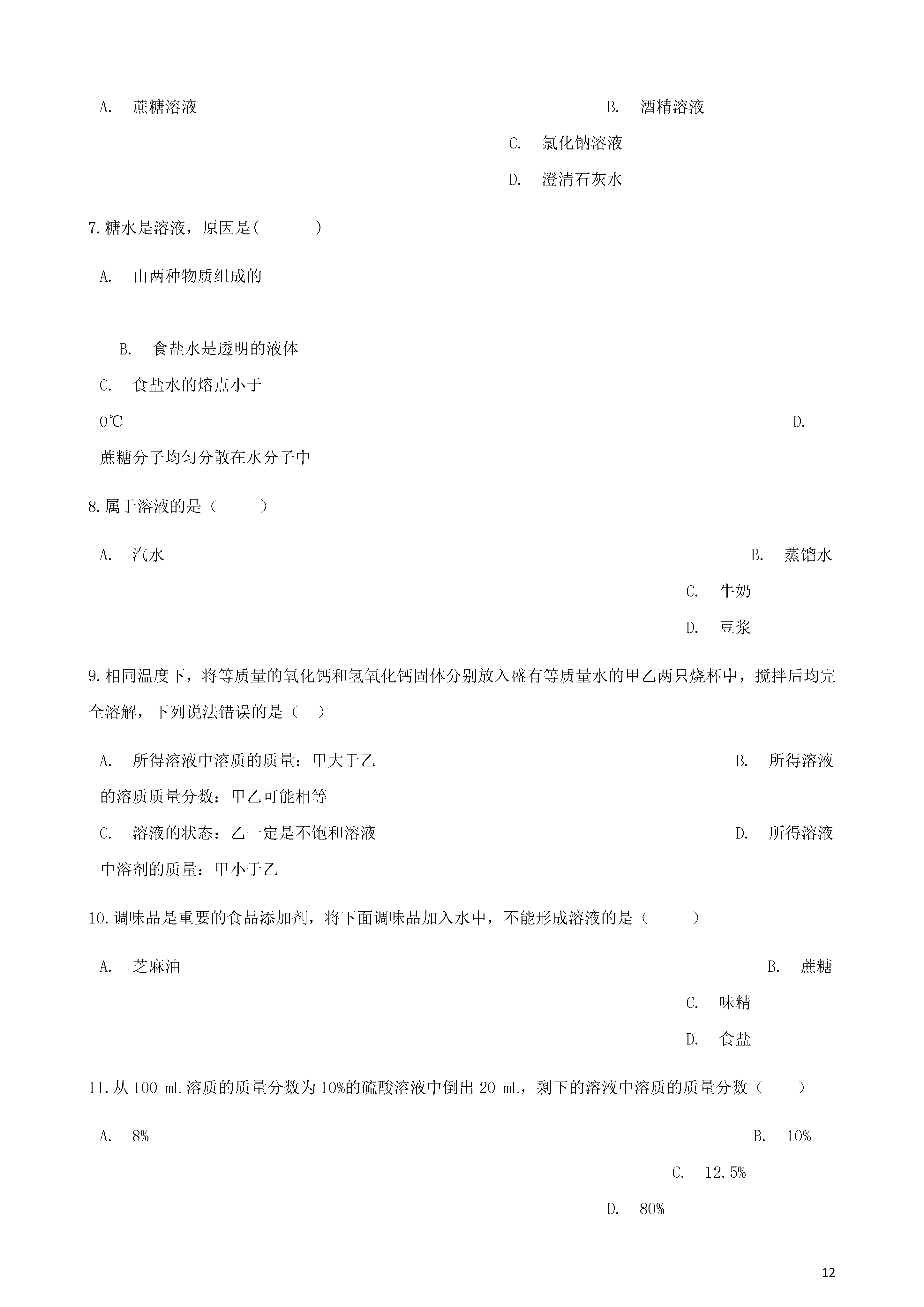 A. 蔗糖溶液

B. 酒精溶液

C. 氯化钠溶液

D. 澄清石灰水

7.糖水是溶液，原因是(　　　)

A. 由两种物质组成的

B. 食盐水是透明的液体

C. 食盐水的熔点小于0℃

D. 蔗糖分子均匀分散在水分子中

8.属于溶液的是（　　）

A. 汽水

B. 蒸馏水

C. 牛奶

D. 豆浆

9.相同温度下，将等质量的氧化钙和氢氧化钙固体分别放入盛有等质量水的甲乙两只烧杯中，搅拌后均完全溶解，下列说法错误的是（ ）

A. 所得溶液中溶质的质量：甲大于乙

B. 所得溶液的溶质质量分数：甲乙可能相等

C. 溶液的状态：乙一定是不饱和溶液

D. 所得溶液中溶剂的质量：甲小于乙

10.调味品是重要的食品添加剂，将下面调味品加入水中，不能形成溶液的是（　　）

A. 芝麻油

B. 蔗糖

C. 味精

D. 食盐

11.从 100 mL 溶质的质量分数为 10%的硫酸溶液中倒出 20 mL，剩下的溶液中溶质的质量分数（　　）

A. 8%

B. 10%

C. 12.5%

D. 80%

12